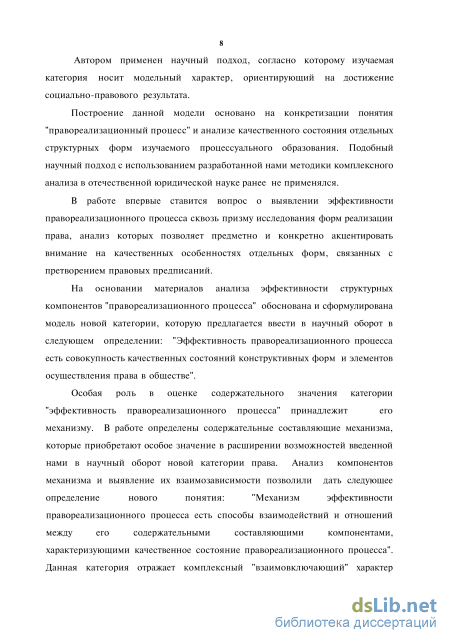 8

Автором применен научный подход, согласно которому изучаемая категория носит модельный характер, ориентирующий на достижение социально-правового результата.

Построение данной модели основано на конкретизации понятия "правореализационный процесс" и анализе качественного состояния отдельных структурных форм изучаемого процессуального образования. Подобный научный подход с использованием разработанной нами методики комплексного анализа в отечественной юридической науке ранее не применялся.

В работе впервые ставится вопрос о выявлении эффективности правореализационного процесса сквозь призму исследования форм реализации права, анализ которых позволяет предметно и конкретно акцентировать внимание на качественных особенностях отдельных форм, связанных с претворением правовых предписаний.

На основании материалов анализа эффективности структурных компонентов "правореализационного процесса" обоснована и сформулирована модель новой категории, которую предлагается ввести в научный оборот в следующем определении: "Эффективность правореализационного процесса есть совокупность качественных состояний конструктивных форм и элементов осуществления права в обществе".

Особая роль в оценке содержательного значения категории "эффективность правореализационного процесса" принадлежит его механизму. В работе определены содержательные составляющие механизма, которые приобретают особое значение в расширении возможностей введенной нами в научный оборот новой категории права. Анализ компонентов механизма и выявление их взаимозависимости позволили дать следующее определение нового понятия: "Механизм эффективности правореализационного процесса есть способы взаимодействий и отношений между его содержательными составляющими компонентами, характеризующими качественное состояние правореализационного процесса". Данная категория отражает комплексный "взаимовключающий" характер

dsLib.net
библиотека диссертаций